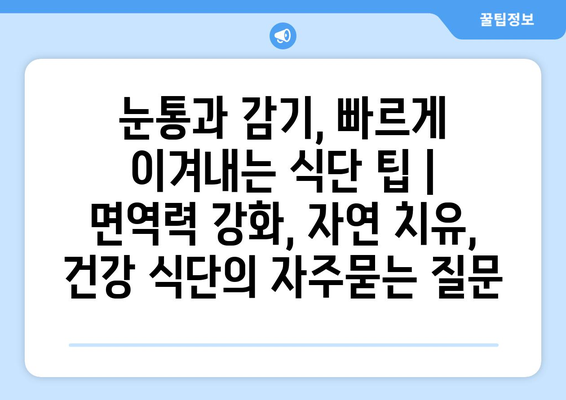 꿀팁정보

눈통과 감기, 빠르게 이겨내는 식단 팁 | 면역력 강화, 자연 치유, 건강 식단의 자주묻는 질문